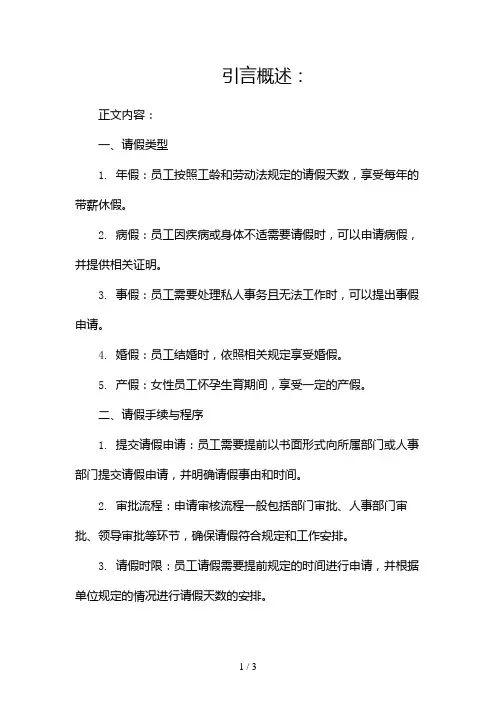 引言概述：

正文内容：

一、请假类型

1. 年假：员工按照工龄和劳动法规定的请假天数，享受每年的带薪休假。

2. 病假：员工因疾病或身体不适需要请假时，可以申请病假，并提供相关证明。

3. 事假：员工需要处理私人事务且无法工作时，可以提出事假申请。

4. 婚假：员工结婚时，依照相关规定享受婚假。

5. 产假：女性员工怀孕生育期间，享受一定的产假。

二、请假手续与程序

1. 提交请假申请：员工需要提前以书面形式向所属部门或人事部门提交请假申请，并明确请假事由和时间。

2. 审批流程：申请审核流程一般包括部门审批、人事部门审批、领导审批等环节，确保请假符合规定和工作安排。

3. 请假时限：员工请假需要提前规定的时间进行申请，并根据单位规定的情况进行请假天数的安排。

1 / 3